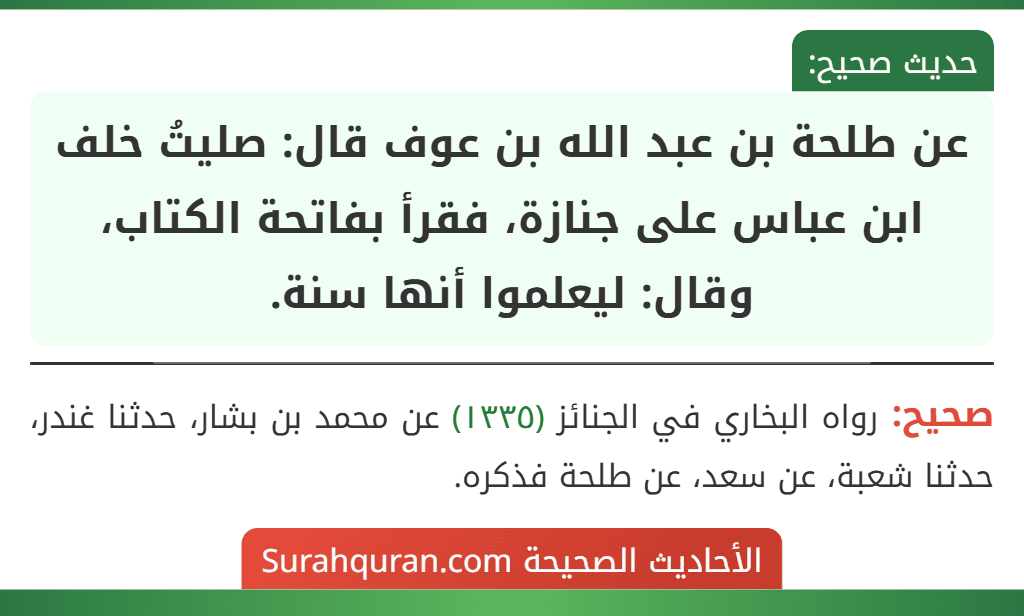 حديث صحيح:

عن طلحة بن عبد الله بن عوف قال: صليتُ خلف ابن عباس على جنازة، فقرأ بفاتحة الكتاب، وقال: ليعلموا أنها سنة.

صحيح: رواه البخاري في الجنائز (١٣٣٥) عن محمد بن بشار، حدثنا غندر، حدثنا شعبة، عن سعد، عن طلحة فذكره.

الأحاديث الصحيحة Surahquran.com